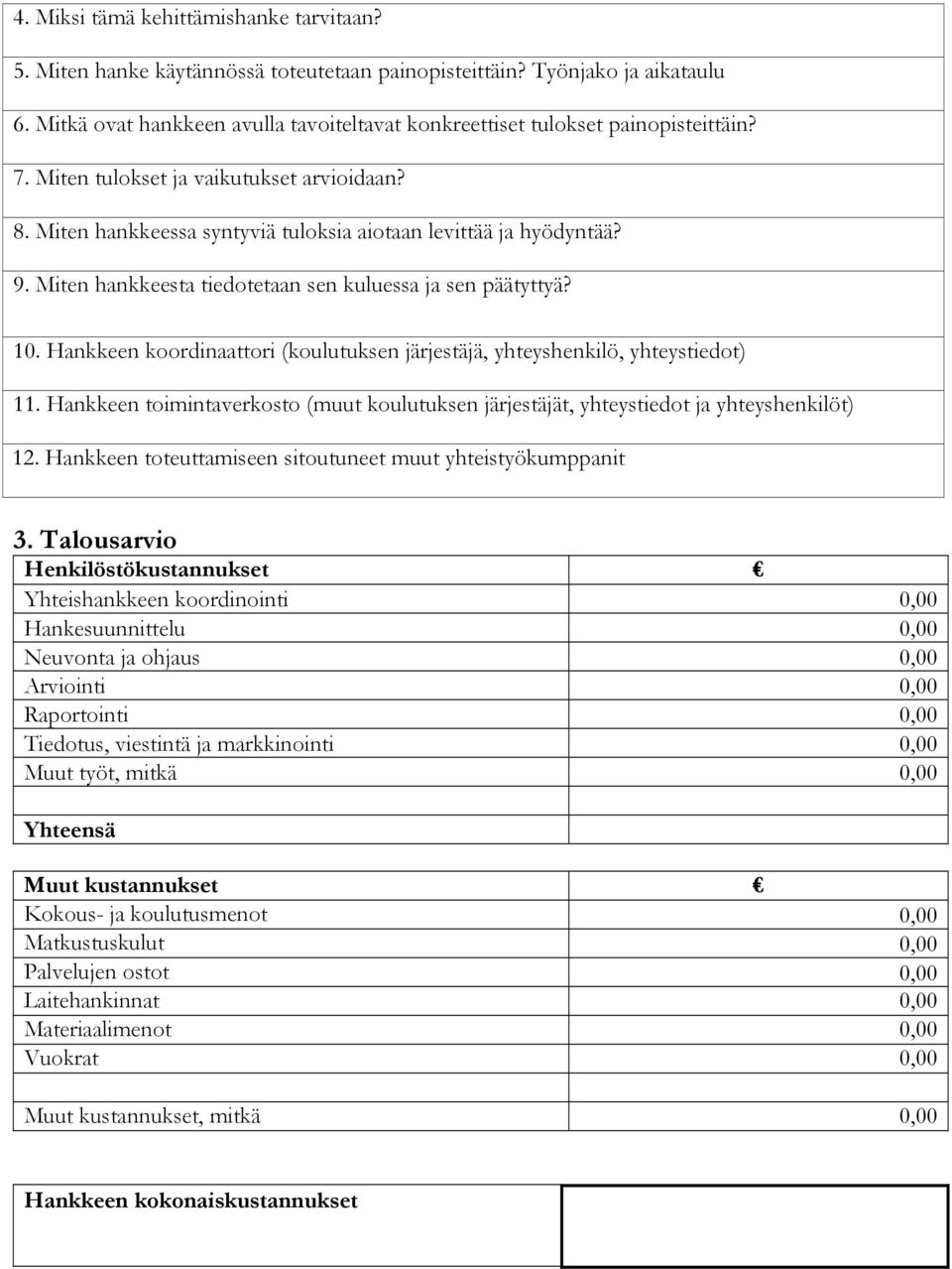 4. Miksi tämä kehittämishanke tarvitaan?

5. Miten hanke käytännössä toteutetaan painopisteittäin? Työnjako ja aikataulu

6. Mitkä ovat hankkeen avulla tavoiteltavat konkreettiset tulokset painopisteittäin?

7. Miten tulokset ja vaikutukset arvioidaan?

8. Miten hankkeessa syntyviä tuloksia aiotaan levittää ja hyödyntää?

9. Miten hankkeesta tiedotetaan sen kuluessa ja sen päätyttyä?

10. Hankkeen koordinaattori (koulutuksen järjestäjä, yhteyshenkilö, yhteystiedot)

11. Hankkeen toimintaverkosto (muut koulutuksen järjestäjät, yhteystiedot ja yhteyshenkilöt)

12. Hankkeen toteuttamiseen sitoutuneet muut yhteistyökumppanit

3. Talousarvio

| Henkilöstökustannukset | € |
|---|---|
| Yhteishankkeen koordinointi | 0,00 |
| Hankesuunnittelu | 0,00 |
| Neuvonta ja ohjaus | 0,00 |
| Arviointi | 0,00 |
| Raportointi | 0,00 |
| Tiedotus, viestintä ja markkinointi | 0,00 |
| Muut työt, mitkä | 0,00 |
| | |
| Yhteensä | |

| Muut kustannukset | € |
|---|---|
| Kokous- ja koulutusmenot | 0,00 |
| Matkustuskulut | 0,00 |
| Palvelujen ostot | 0,00 |
| Laitehankinnat | 0,00 |
| Materiaalimenot | 0,00 |
| Vuokrat | 0,00 |
| | |
| Muut kustannukset, mitkä | 0,00 |

| Hankkeen kokonaiskustannukset | |
|---|---|